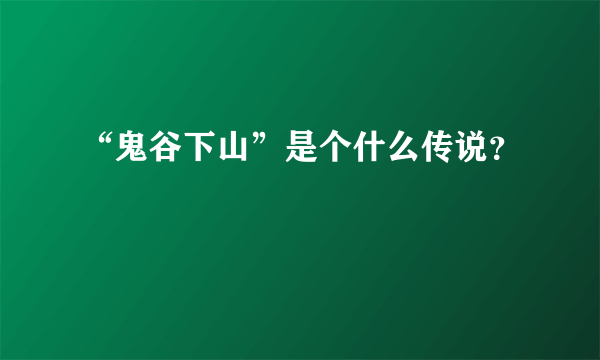 “鬼谷下山”是个什么传说？